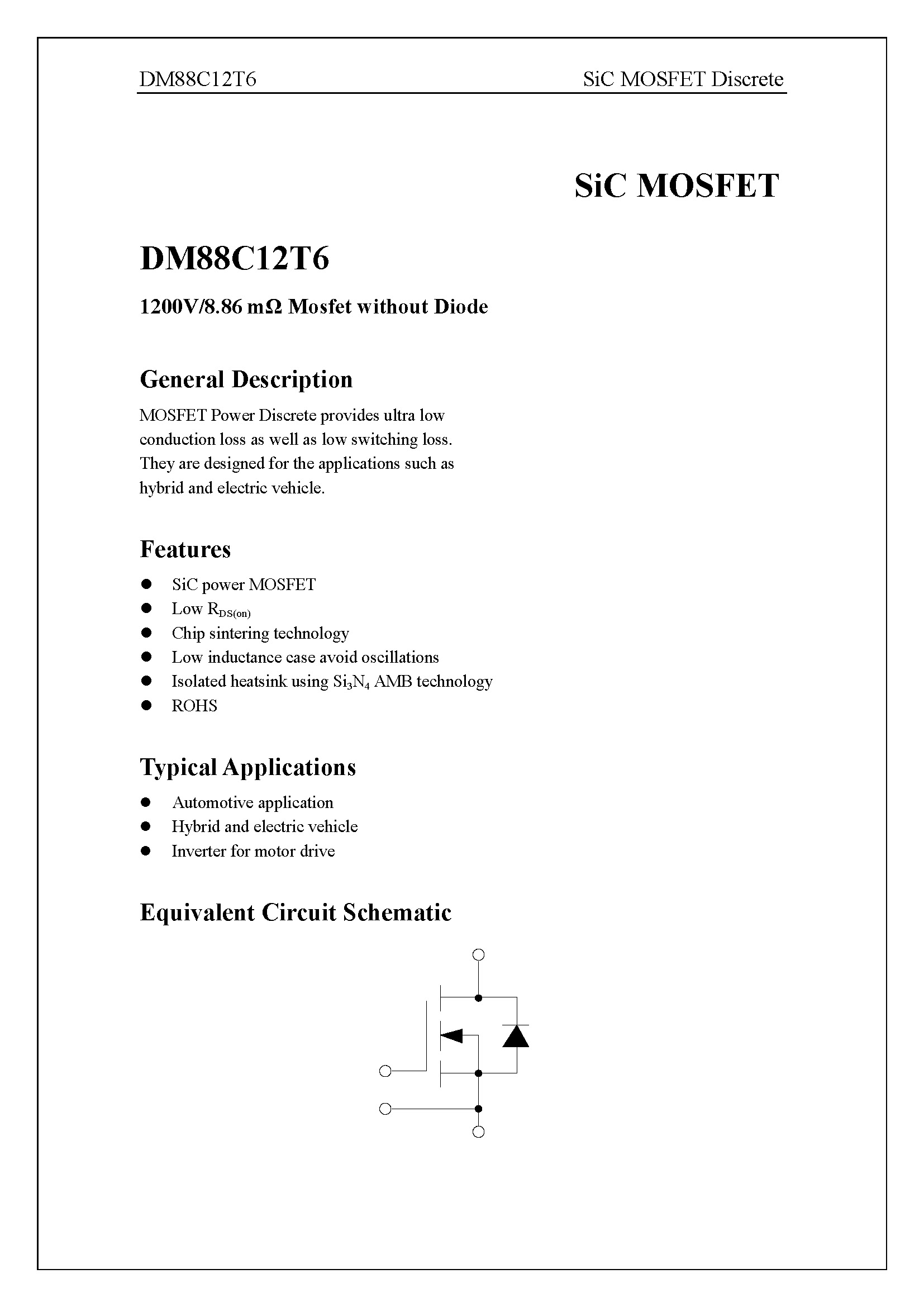 DM88C12T6 SiC MOSFET Discrete

SiC MOSFET

DM88C12T6

1200V/8.86 mΩ Mosfet without Diode

General Description

MOSFET Power Discrete provides ultra low conduction loss as well as low switching loss. They are designed for the applications such as hybrid and electric vehicle.

Features

- SiC power MOSFET
- Low $R_{DS(on)}$
- Chip sintering technology
- Low inductance case avoid oscillations
- Isolated heatsink using $Si_3N_4$ AMB technology
- ROHS

Typical Applications

- Automotive application
- Hybrid and electric vehicle
- Inverter for motor drive

Equivalent Circuit Schematic